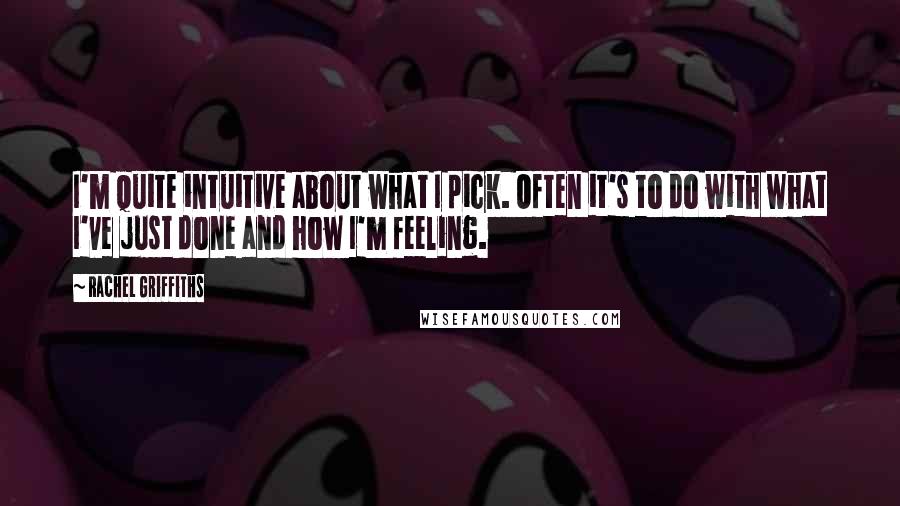 I'M QUITE INTUITIVE ABOUT WHAT I PICK. OFTEN IT'S TO DO WITH WHAT I'VE JUST DONE AND HOW I'M FEELING.

~ RACHEL GRIFFITHS

WISEFAMOUSQUOTES.COM